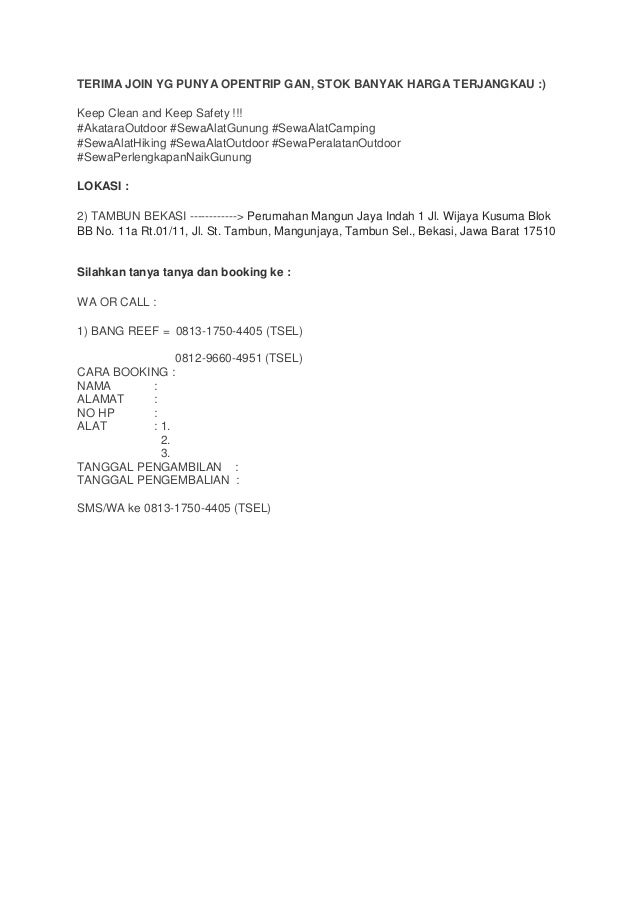 TERIMA JOIN YG PUNYA OPENTRIP GAN, STOK BANYAK HARGA TERJANGKAU :)

Keep Clean and Keep Safety !!!
#AkataraOutdoor #SewaAlatGunung #SewaAlatCamping
#SewaAlatHiking #SewaAlatOutdoor #SewaPeralatanOutdoor
#SewaPerlengkapanNaikGunung

LOKASI :

2) TAMBUN BEKASI ------------> Perumahan Mangun Jaya Indah 1 Jl. Wijaya Kusuma Blok BB No. 11a Rt.01/11, Jl. St. Tambun, Mangunjaya, Tambun Sel., Bekasi, Jawa Barat 17510

Silahkan tanya tanya dan booking ke :

WA OR CALL :

1) BANG REEF = 0813-1750-4405 (TSEL)

0812-9660-4951 (TSEL)
CARA BOOKING :
NAMA :
ALAMAT :
NO HP :
ALAT : 1.
2.
3.
TANGGAL PENGAMBILAN :
TANGGAL PENGEMBALIAN :

SMS/WA ke 0813-1750-4405 (TSEL)